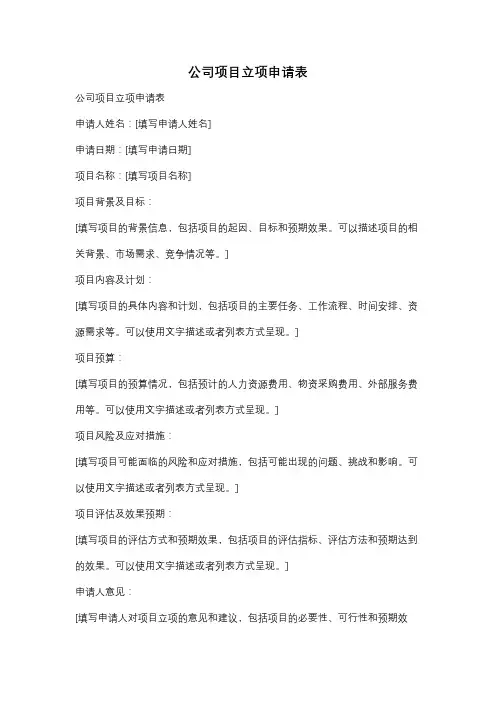 公司项目立项申请表

公司项目立项申请表

申请人姓名：[填写申请人姓名]

申请日期：[填写申请日期]

项目名称：[填写项目名称]

项目背景及目标：

[填写项目的背景信息，包括项目的起因、目标和预期效果。可以描述项目的相关背景、市场需求、竞争情况等。]

项目内容及计划：

[填写项目的具体内容和计划，包括项目的主要任务、工作流程、时间安排、资源需求等。可以使用文字描述或者列表方式呈现。]

项目预算：

[填写项目的预算情况，包括预计的人力资源费用、物资采购费用、外部服务费用等。可以使用文字描述或者列表方式呈现。]

项目风险及应对措施：

[填写项目可能面临的风险和应对措施，包括可能出现的问题、挑战和影响。可以使用文字描述或者列表方式呈现。]

项目评估及效果预期：

[填写项目的评估方式和预期效果，包括项目的评估指标、评估方法和预期达到的效果。可以使用文字描述或者列表方式呈现。]

申请人意见：

[填写申请人对项目立项的意见和建议，包括项目的必要性、可行性和预期效